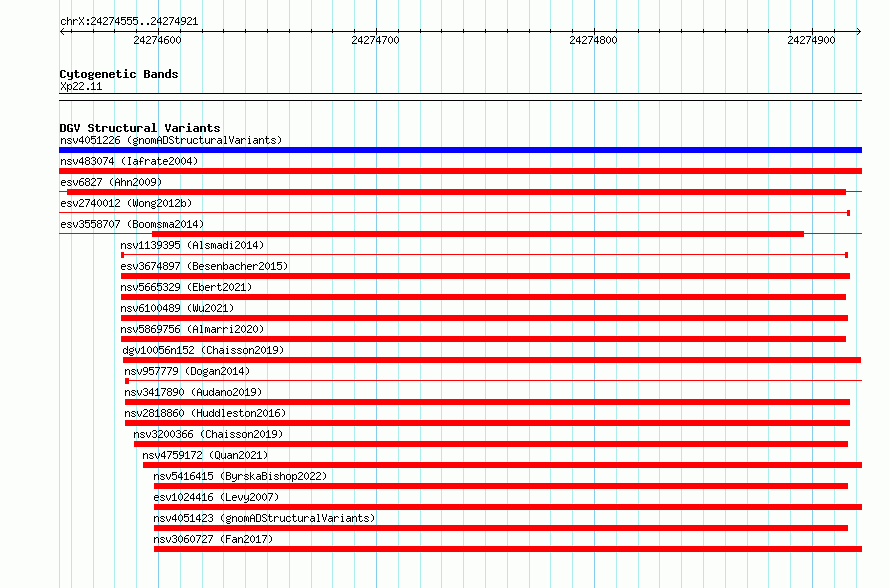 chrX:24274555..24274921

24274600

24274700

24274800

24274900

Cytogenetic Bands
Xp22.11

DGV Structural Variants
nsv4051226 (gnomADStructuralVariants)
nsv483074 (Iafrate2004)
esv6827 (Ahn2009)
esv2740012 (Wong2012b)
esv3558707 (Boomsma2014)
nsv1139395 (Alsmadi2014)
esv3674897 (Besenbacher2015)
nsv5665329 (Ebert2021)
nsv6100489 (Wu2021)
nsv5869756 (Almarri2020)
dgv10056n152 (Chaisson2019)
nsv957779 (Dogan2014)
nsv3417890 (Audano2019)
nsv2818860 (Huddleston2016)
nsv3200366 (Chaisson2019)
nsv4759172 (Quan2021)
nsv5416415 (ByrskaBishop2022)
esv1024416 (Levy2007)
nsv4051423 (gnomADStructuralVariants)
nsv3060727 (Fan2017)